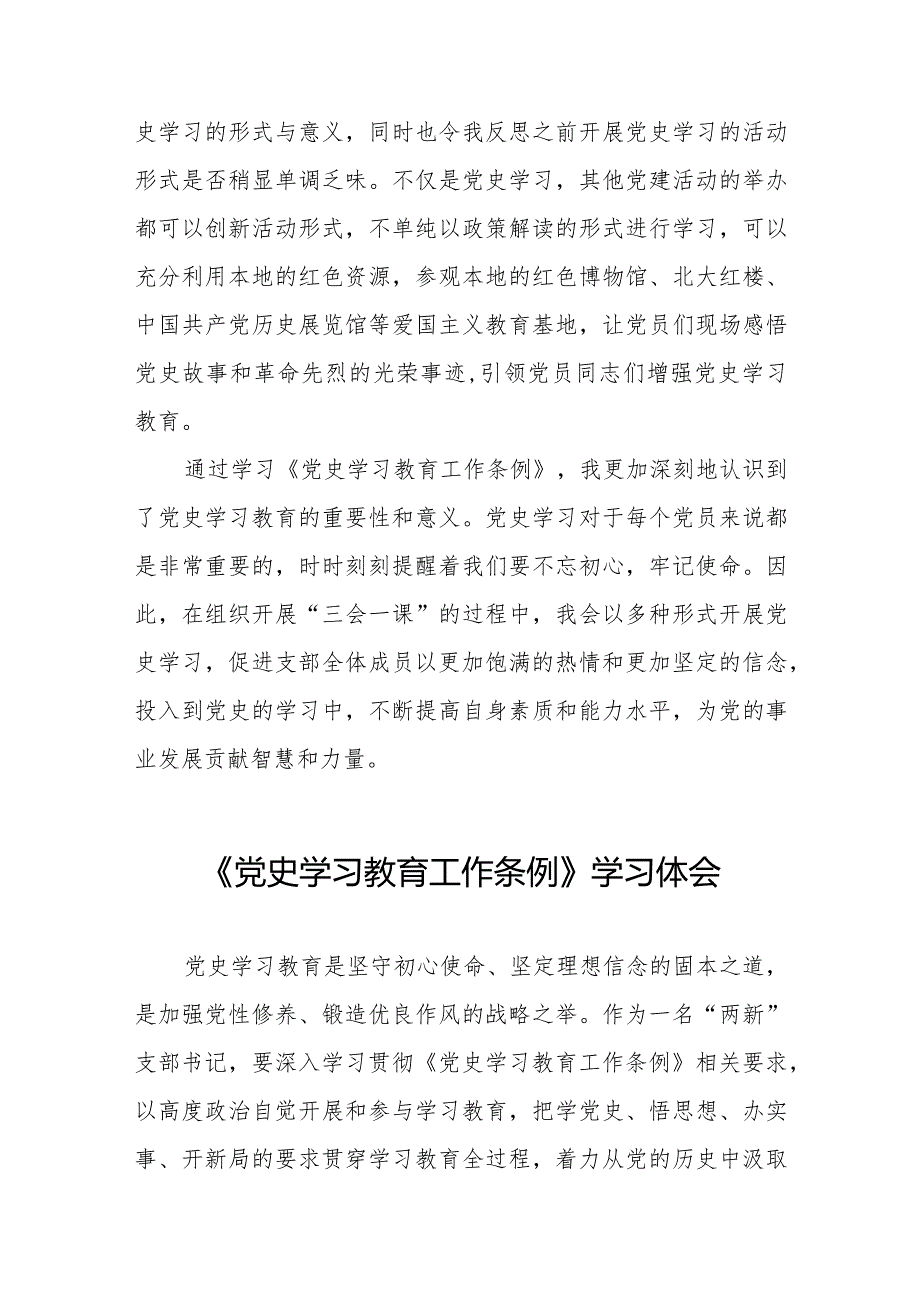 史学习的形式与意义，同时也令我反思之前开展党史学习的活动形式是否稍显单调乏味。不仅是党史学习，其他党建活动的举办都可以创新活动形式，不单纯以政策解读的形式进行学习，可以充分利用本地的红色资源，参观本地的红色博物馆、北大红楼、中国共产党历史展览馆等爱国主义教育基地，让党员们现场感悟党史故事和革命先烈的光荣事迹,引领党员同志们增强党史学习教育。

通过学习《党史学习教育工作条例》，我更加深刻地认识到了党史学习教育的重要性和意义。党史学习对于每个党员来说都是非常重要的，时时刻刻提醒着我们要不忘初心，牢记使命。因此，在组织开展“三会一课”的过程中，我会以多种形式开展党史学习，促进支部全体成员以更加饱满的热情和更加坚定的信念，投入到党史的学习中，不断提高自身素质和能力水平，为党的事业发展贡献智慧和力量。

《党史学习教育工作条例》学习体会

党史学习教育是坚守初心使命、坚定理想信念的固本之道，是加强党性修养、锻造优良作风的战略之举。作为一名“两新”支部书记，要深入学习贯彻《党史学习教育工作条例》相关要求，以高度政治自觉开展和参与学习教育，把学党史、悟思想、办实事、开新局的要求贯穿学习教育全过程，着力从党的历史中汲取